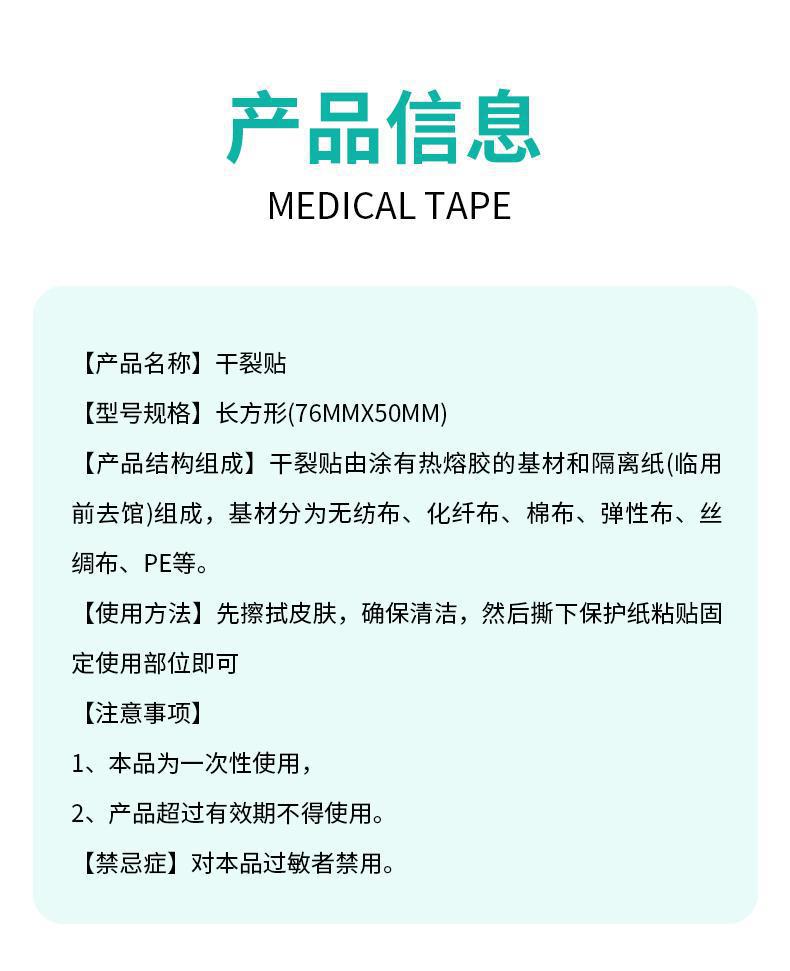 产品信息
MEDICAL TAPE

【产品名称】干裂贴

【型号规格】长方形(76MMX50MM)

【产品结构组成】干裂贴由涂有热熔胶的基材和隔离纸(临用前去馆)组成，基材分为无纺布、化纤布、棉布、弹性布、丝绸布、PE等。

【使用方法】先擦拭皮肤，确保清洁，然后撕下保护纸粘贴固定使用部位即可

【注意事项】

1、本品为一次性使用，

2、产品超过有效期不得使用。

【禁忌症】对本品过敏者禁用。